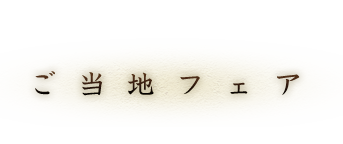 ご当地フェア